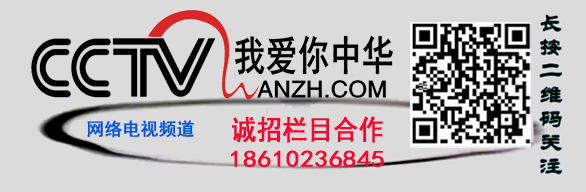 CCTV 我爱你中华

WANZH.COM

网络电视频道

诚招栏目合作

18610236845

长按二维码关注